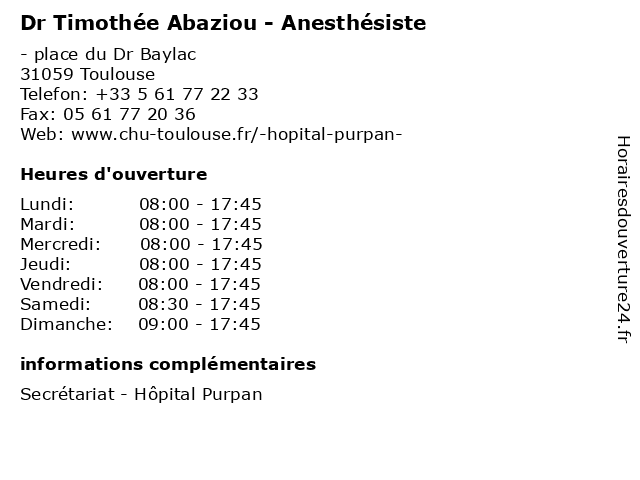 Dr Timothée Abaziou - Anesthésiste

- place du Dr Baylac
31059 Toulouse
Telefon: +33 5 61 77 22 33
Fax: 05 61 77 20 36
Web: www.chu-toulouse.fr/-hopital-purpan-

Heures d'ouverture

Lundi: 08:00 - 17:45
Mardi: 08:00 - 17:45
Mercredi: 08:00 - 17:45
Jeudi: 08:00 - 17:45
Vendredi: 08:00 - 17:45
Samedi: 08:30 - 17:45
Dimanche: 09:00 - 17:45

informations complémentaires

Secrétariat - Hôpital Purpan

Horairesdouverture24.fr